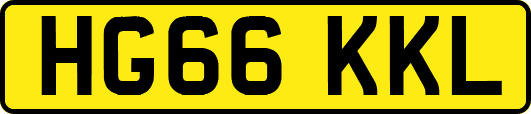 HG66 KKL